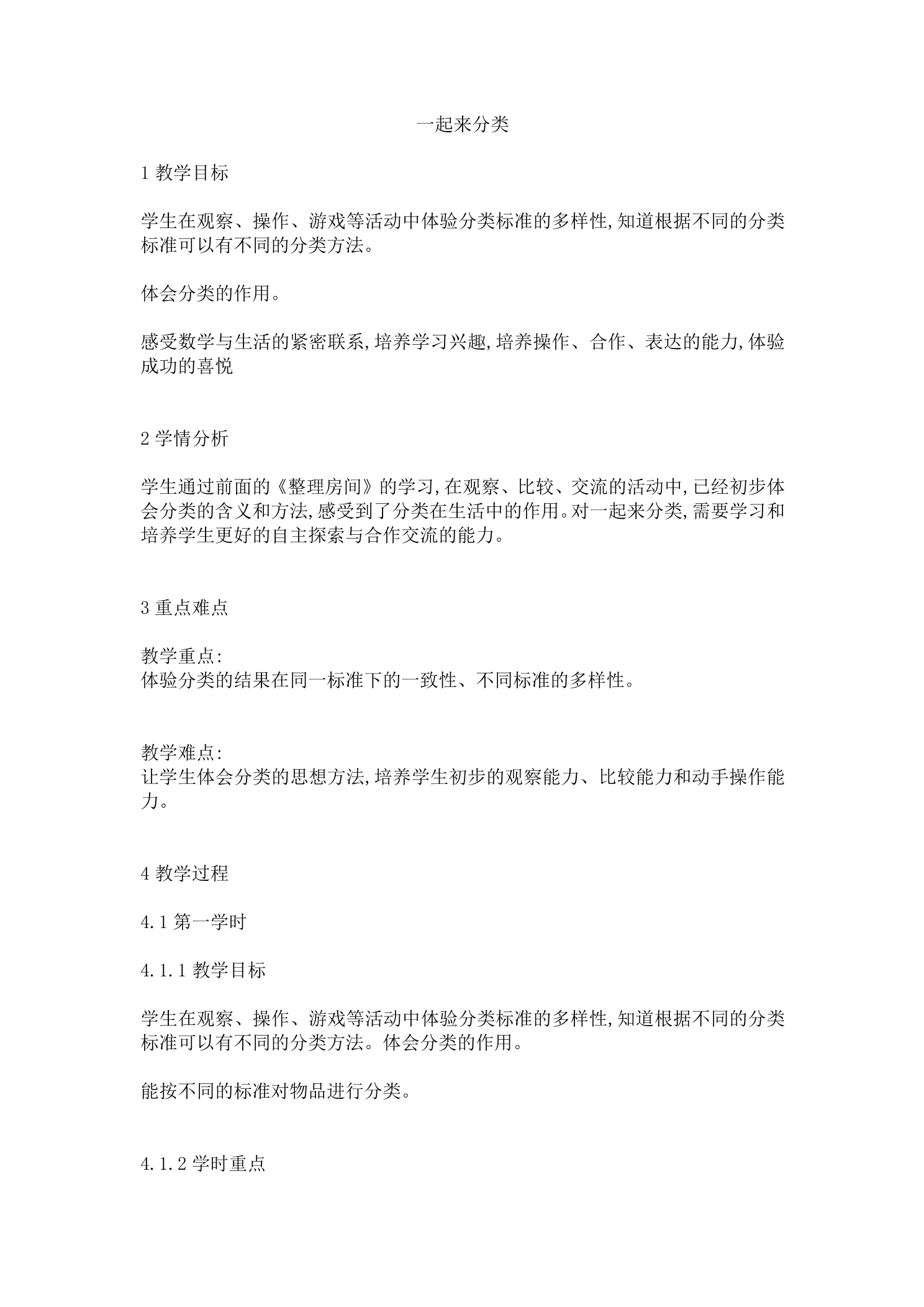 一起来分类

1 教学目标

学生在观察、操作、游戏等活动中体验分类标准的多样性,知道根据不同的分类标准可以有不同的分类方法。

体会分类的作用。

感受数学与生活的紧密联系,培养学习兴趣,培养操作、合作、表达的能力,体验成功的喜悦

2 学情分析

学生通过前面的《整理房间》的学习,在观察、比较、交流的活动中,已经初步体会分类的含义和方法,感受到了分类在生活中的作用。对一起来分类,需要学习和培养学生更好的自主探索与合作交流的能力。

3 重点难点

教学重点:
体验分类的结果在同一标准下的一致性、不同标准的多样性。

教学难点:
让学生体会分类的思想方法,培养学生初步的观察能力、比较能力和动手操作能力。

4 教学过程

4.1 第一学时

4.1.1 教学目标

学生在观察、操作、游戏等活动中体验分类标准的多样性,知道根据不同的分类标准可以有不同的分类方法。体会分类的作用。

能按不同的标准对物品进行分类。

4.1.2 学时重点